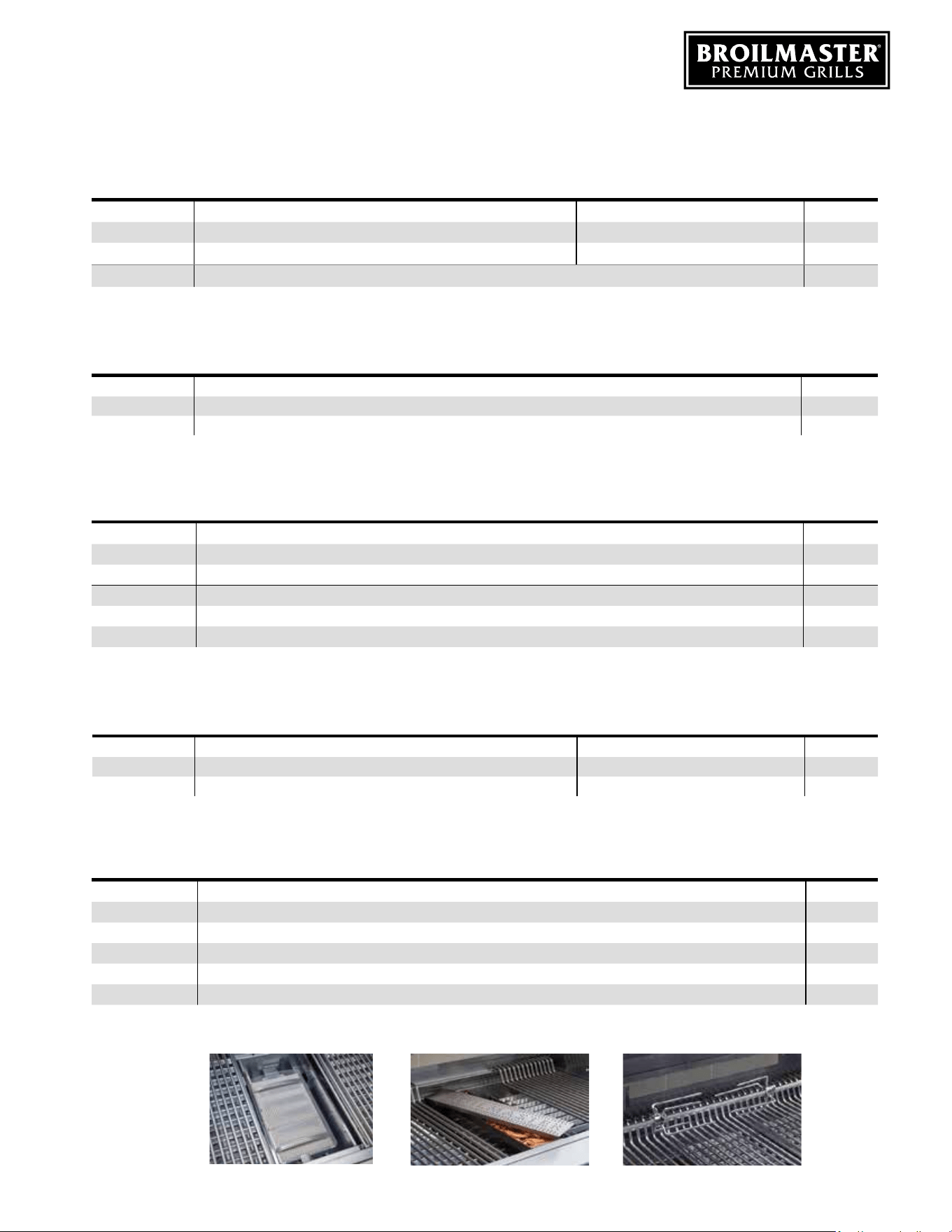 BROILMASTER®
PREMIUM GRILLS